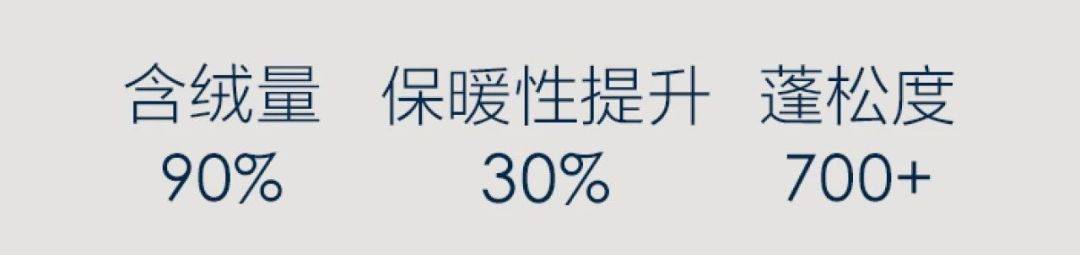 含绒量
90%

保暖性提升
30%

蓬松度
700+